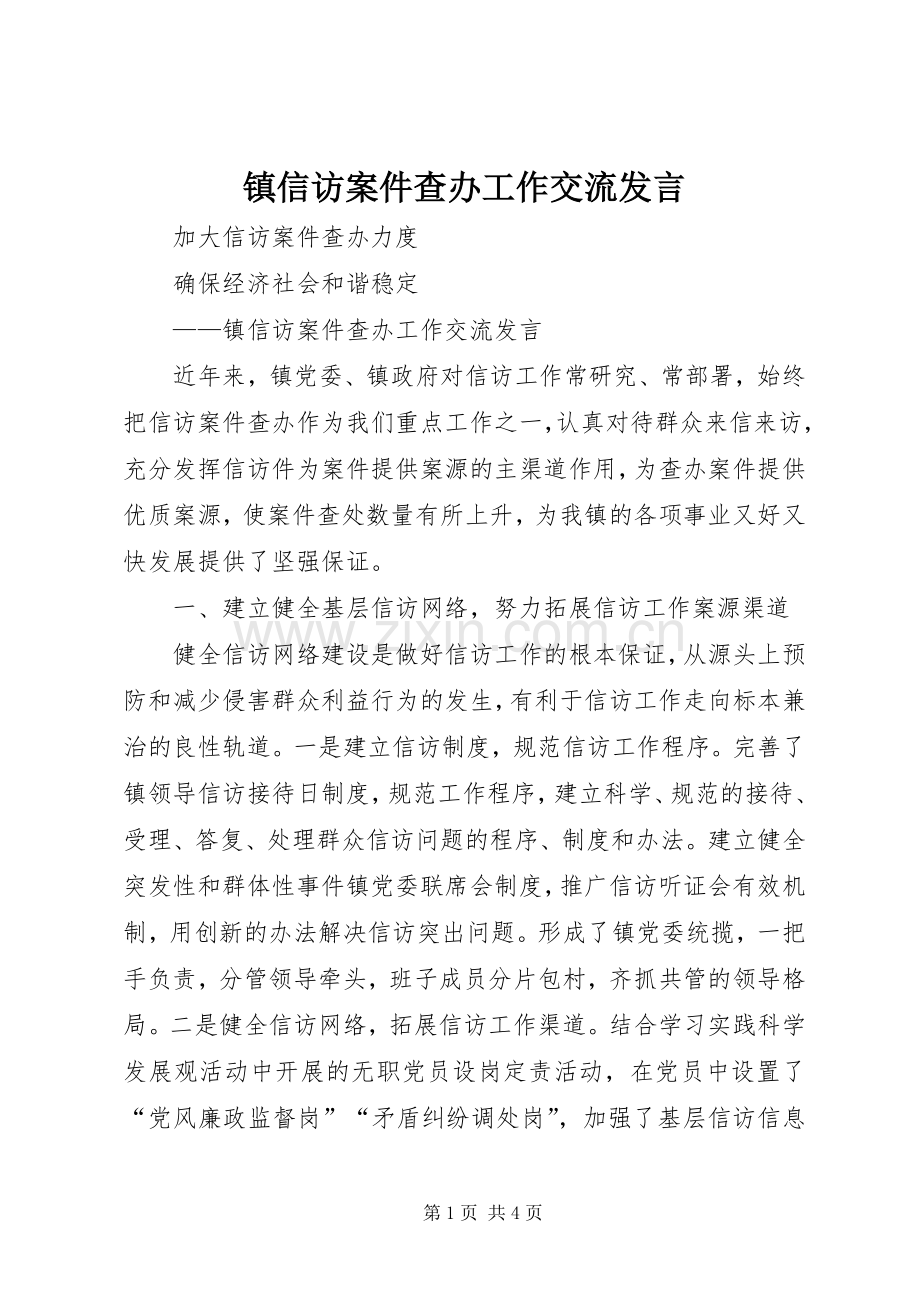 镇信访案件查办工作交流发言

加大信访案件查办力度

确保经济社会和谐稳定

——镇信访案件查办工作交流发言

近年来，镇党委、镇政府对信访工作常研究、常部署，始终把信访案件查办作为我们重点工作之一，认真对待群众来信来访，充分发挥信访件为案件提供案源的主渠道作用，为查办案件提供优质案源，使案件查处数量有所上升，为我镇的各项事业又好又快发展提供了坚强保证。

一、建立健全基层信访网络，努力拓展信访工作案源渠道

健全信访网络建设是做好信访工作的根本保证，从源头上预防和减少侵害群众利益行为的发生，有利于信访工作走向标本兼治的良性轨道。一是建立信访制度，规范信访工作程序。完善了镇领导信访接待日制度，规范工作程序，建立科学、规范的接待、受理、答复、处理群众信访问题的程序、制度和办法。建立健全突发性和群体性事件镇党委联席会制度，推广信访听证会有效机制，用创新的办法解决信访突出问题。形成了镇党委统揽，一把手负责，分管领导牵头，班子成员分片包村，齐抓共管的领导格局。二是健全信访网络，拓展信访工作渠道。结合学习实践科学发展观活动中开展的无职党员设岗定责活动，在党员中设置了“党风廉政监督岗”“矛盾纠纷调处岗”，加强了基层信访信息

第1页 共4页

www.zixin.com.cn